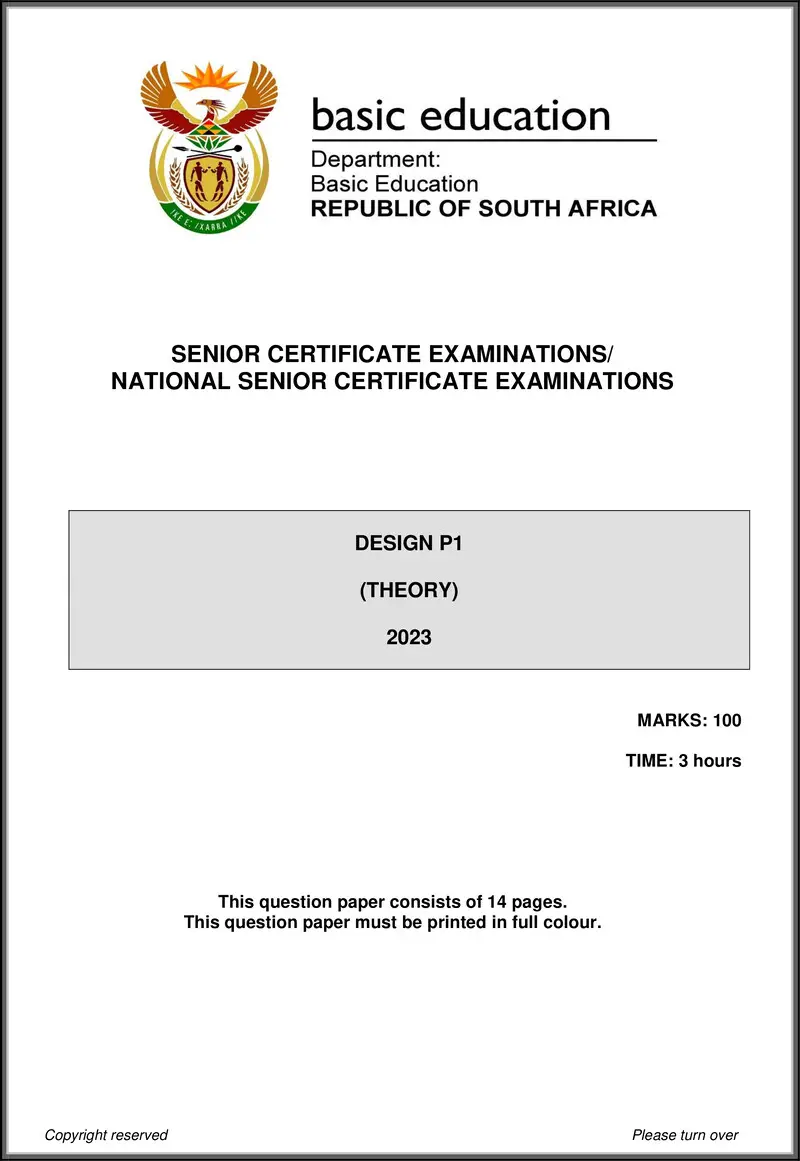 basic education

Department:
Basic Education
REPUBLIC OF SOUTH AFRICA

SENIOR CERTIFICATE EXAMINATIONS/
NATIONAL SENIOR CERTIFICATE EXAMINATIONS

DESIGN P1

(THEORY)

2023

MARKS: 100

TIME: 3 hours

This question paper consists of 14 pages.
This question paper must be printed in full colour.

Copyright reserved

Please turn over